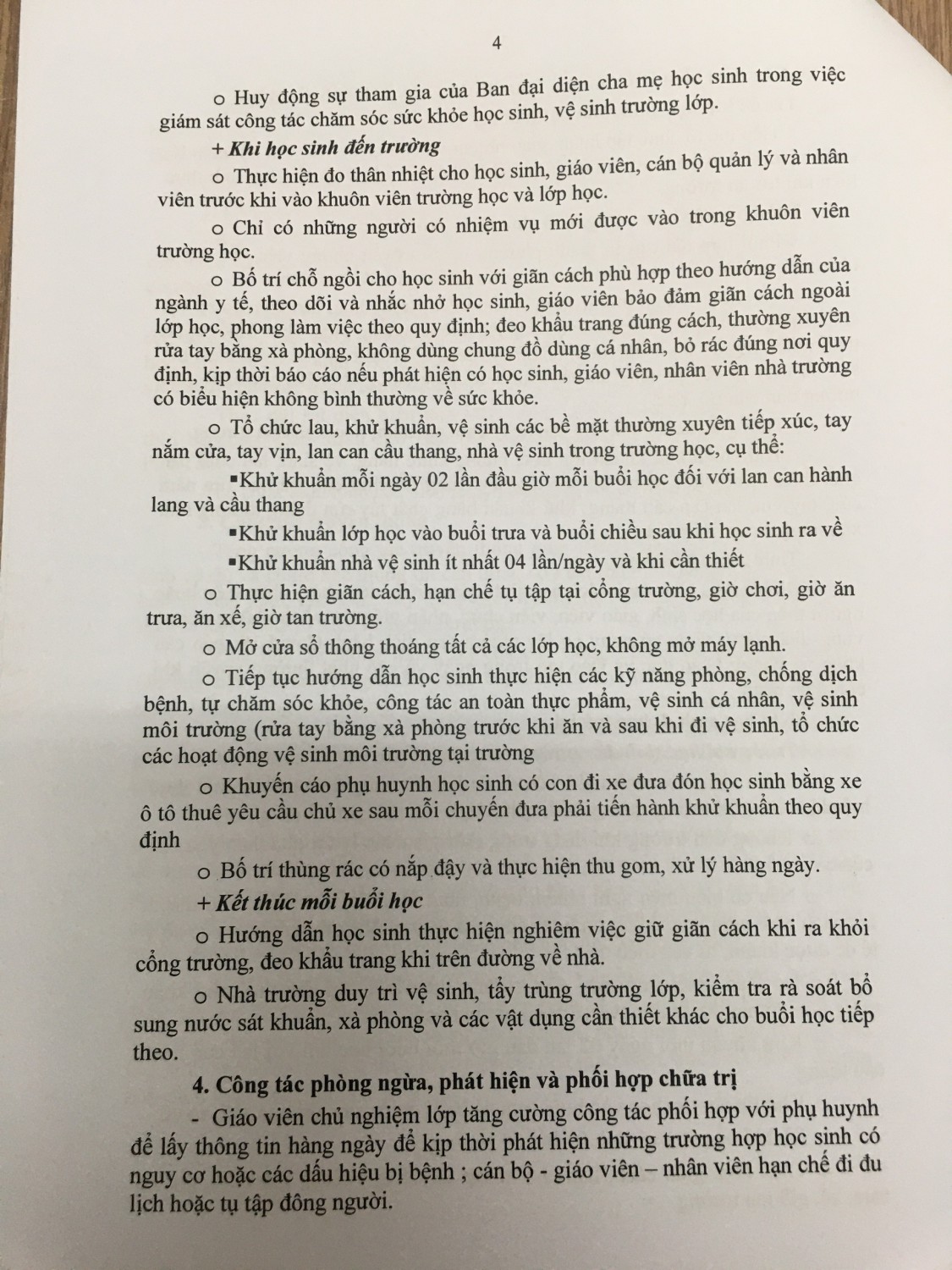 4

o Huy động sự tham gia của Ban đại diện cha mẹ học sinh trong việc giám sát công tác chăm sóc sức khỏe học sinh, vệ sinh trường lớp.

+ Khi học sinh đến trường

o Thực hiện đo thân nhiệt cho học sinh, giáo viên, cán bộ quản lý và nhân viên trước khi vào khuôn viên trường học và lớp học.

o Chỉ có những người có nhiệm vụ mới được vào trong khuôn viên trường học.

o Bố trí chỗ ngồi cho học sinh với giãn cách phù hợp theo hướng dẫn của ngành y tế, theo dõi và nhắc nhở học sinh, giáo viên bảo đảm giãn cách ngoài lớp học, phong làm việc theo quy định; đeo khẩu trang đúng cách, thường xuyên rửa tay bằng xà phòng, không dùng chung đồ dùng cá nhân, bỏ rác đúng nơi quy định, kịp thời báo cáo nếu phát hiện có học sinh, giáo viên, nhân viên nhà trường có biểu hiện không bình thường về sức khỏe.

o Tổ chức lau, khử khuẩn, vệ sinh các bề mặt thường xuyên tiếp xúc, tay nắm cửa, tay vịn, lan can cầu thang, nhà vệ sinh trong trường học, cụ thể:

▪Khử khuẩn mỗi ngày 02 lần đầu giờ mỗi buổi học đối với lan can hành lang và cầu thang

▪Khử khuẩn lớp học vào buổi trưa và buổi chiều sau khi học sinh ra về

▪Khử khuẩn nhà vệ sinh ít nhất 04 lần/ngày và khi cần thiết

o Thực hiện giãn cách, hạn chế tụ tập tại cổng trường, giờ chơi, giờ ăn trưa, ăn xế, giờ tan trường.

o Mở cửa sổ thông thoáng tất cả các lớp học, không mở máy lạnh.

o Tiếp tục hướng dẫn học sinh thực hiện các kỹ năng phòng, chống dịch bệnh, tự chăm sóc khỏe, công tác an toàn thực phẩm, vệ sinh cá nhân, vệ sinh môi trường (rửa tay bằng xà phòng trước khi ăn và sau khi đi vệ sinh, tổ chức các hoạt động vệ sinh môi trường tại trường

o Khuyến cáo phụ huynh học sinh có con đi xe đưa đón học sinh bằng xe ô tô thuê yêu cầu chủ xe sau mỗi chuyến đưa phải tiến hành khử khuẩn theo quy định

o Bố trí thùng rác có nắp đậy và thực hiện thu gom, xử lý hàng ngày.

+ Kết thúc mỗi buổi học

o Hướng dẫn học sinh thực hiện nghiêm việc giữ giãn cách khi ra khỏi cổng trường, đeo khẩu trang khi trên đường về nhà.

o Nhà trường duy trì vệ sinh, tẩy trùng trường lớp, kiểm tra rà soát bổ sung nước sát khuẩn, xà phòng và các vật dụng cần thiết khác cho buổi học tiếp theo.

4. Công tác phòng ngừa, phát hiện và phối hợp chữa trị

- Giáo viên chủ nghiệm lớp tăng cường công tác phối hợp với phụ huynh để lấy thông tin hàng ngày để kịp thời phát hiện những trường hợp học sinh có nguy cơ hoặc các dấu hiệu bị bệnh ; cán bộ - giáo viên – nhân viên hạn chế đi du lịch hoặc tụ tập đông người.